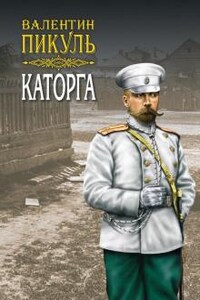 ВАЛЕНТИН
ПИКУЛЬ

КАТОРГА